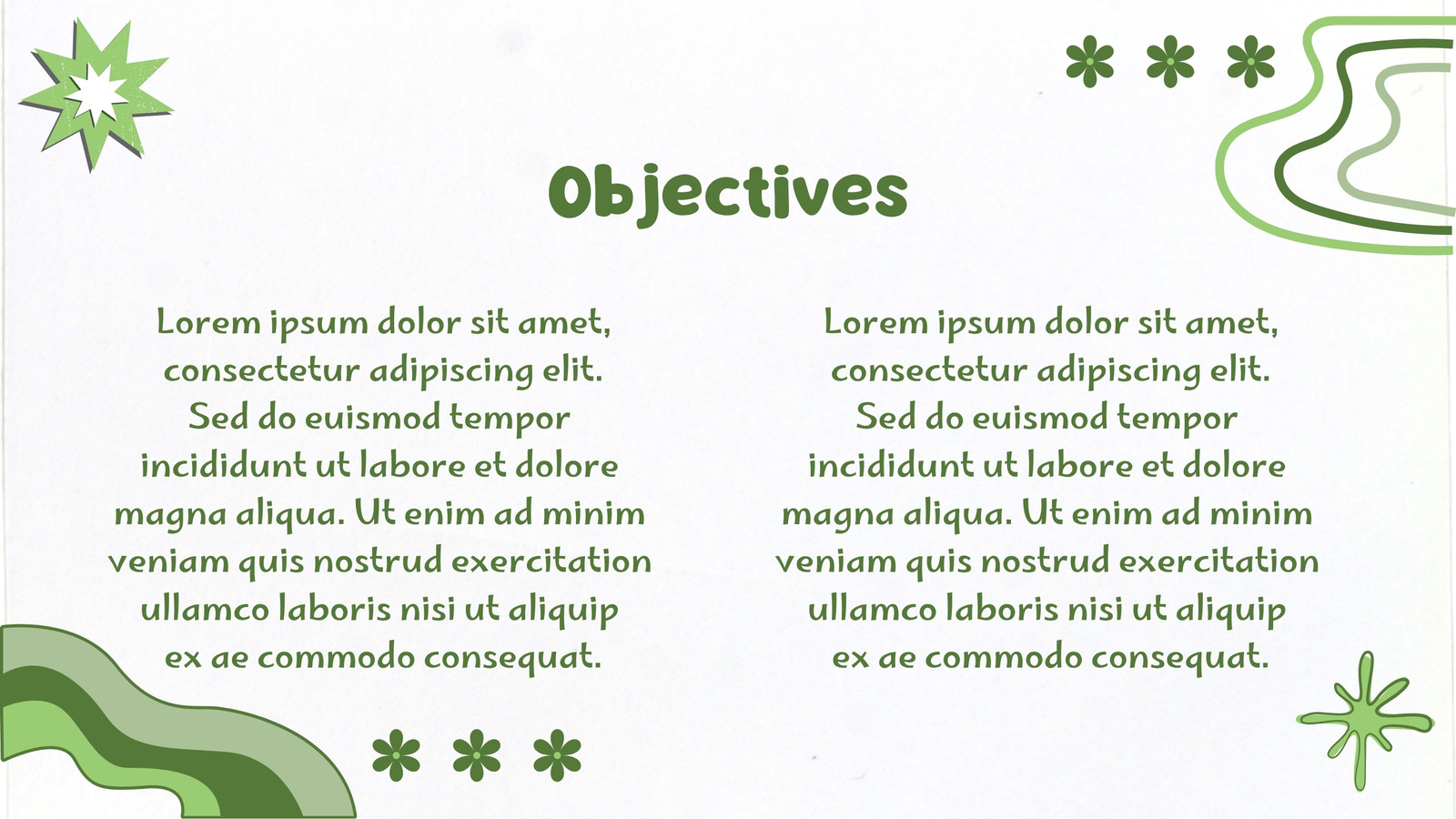 Objectives

Lorem ipsum dolor sit amet, consectetur adipiscing elit. Sed do euismod tempor incididunt ut labore et dolore magna aliqua. Ut enim ad minim veniam quis nostrud exercitation ullamco laboris nisi ut aliquip ex ae commodo consequat.

Lorem ipsum dolor sit amet, consectetur adipiscing elit. Sed do euismod tempor incididunt ut labore et dolore magna aliqua. Ut enim ad minim veniam quis nostrud exercitation ullamco laboris nisi ut aliquip ex ae commodo consequat.